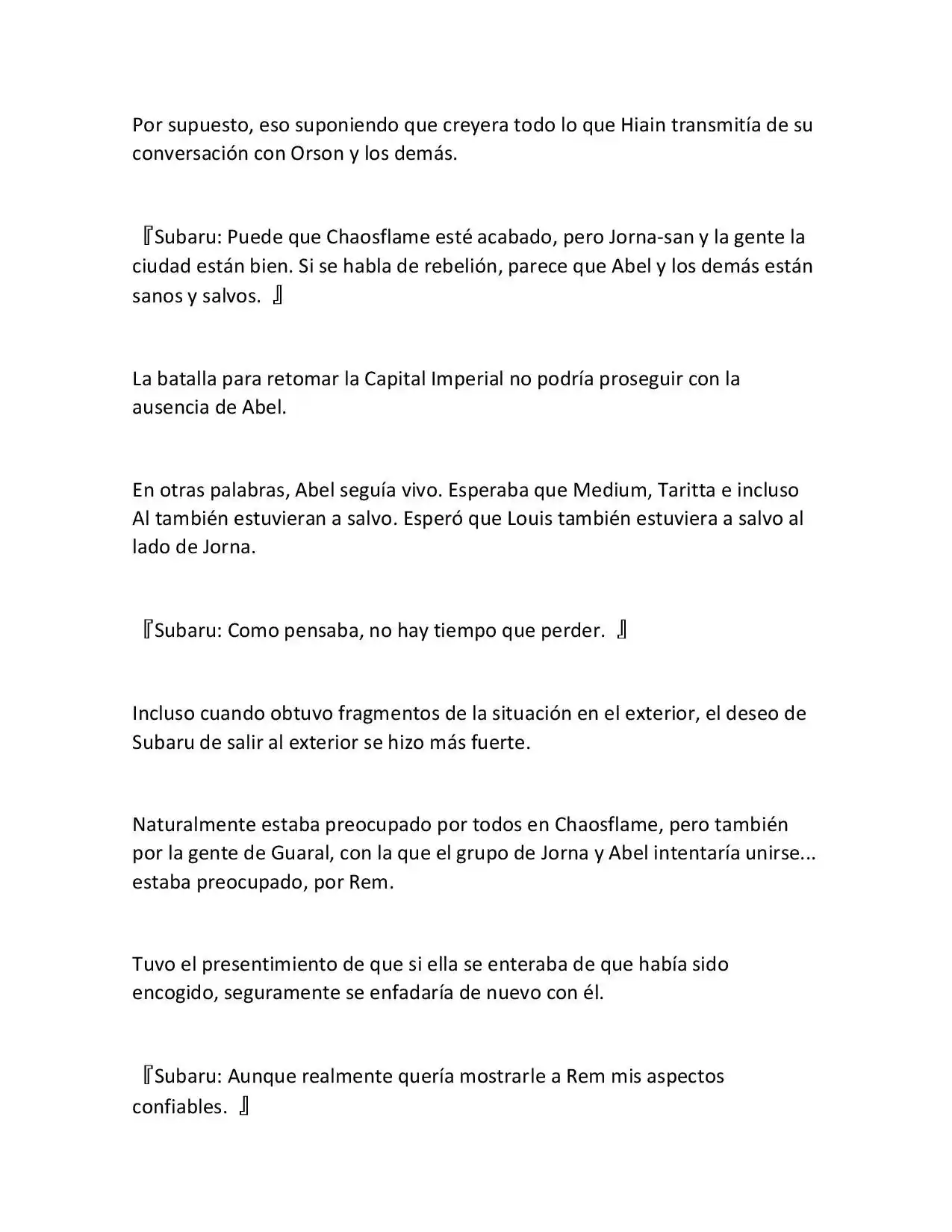 Por supuesto, eso suponiendo que creyera todo lo que Hiain transmitía de su conversación con Orson y los demás.

『Subaru: Puede que Chaosflame esté acabado, pero Jorna-san y la gente la ciudad están bien. Si se habla de rebelión, parece que Abel y los demás están sanos y salvos. 』

La batalla para retomar la Capital Imperial no podría proseguir con la ausencia de Abel.

En otras palabras, Abel seguía vivo. Esperaba que Medium, Taritta e incluso Al también estuvieran a salvo. Esperó que Louis también estuviera a salvo al lado de Jorna.

『Subaru: Como pensaba, no hay tiempo que perder. 』

Incluso cuando obtuvo fragmentos de la situación en el exterior, el deseo de Subaru de salir al exterior se hizo más fuerte.

Naturalmente estaba preocupado por todos en Chaosflame, pero también por la gente de Guaral, con la que el grupo de Jorna y Abel intentaría unirse... estaba preocupado, por Rem.

Tuvo el presentimiento de que si ella se enteraba de que había sido encogido, seguramente se enfadaría de nuevo con él.

『Subaru: Aunque realmente quería mostrarle a Rem mis aspectos confiables. 』